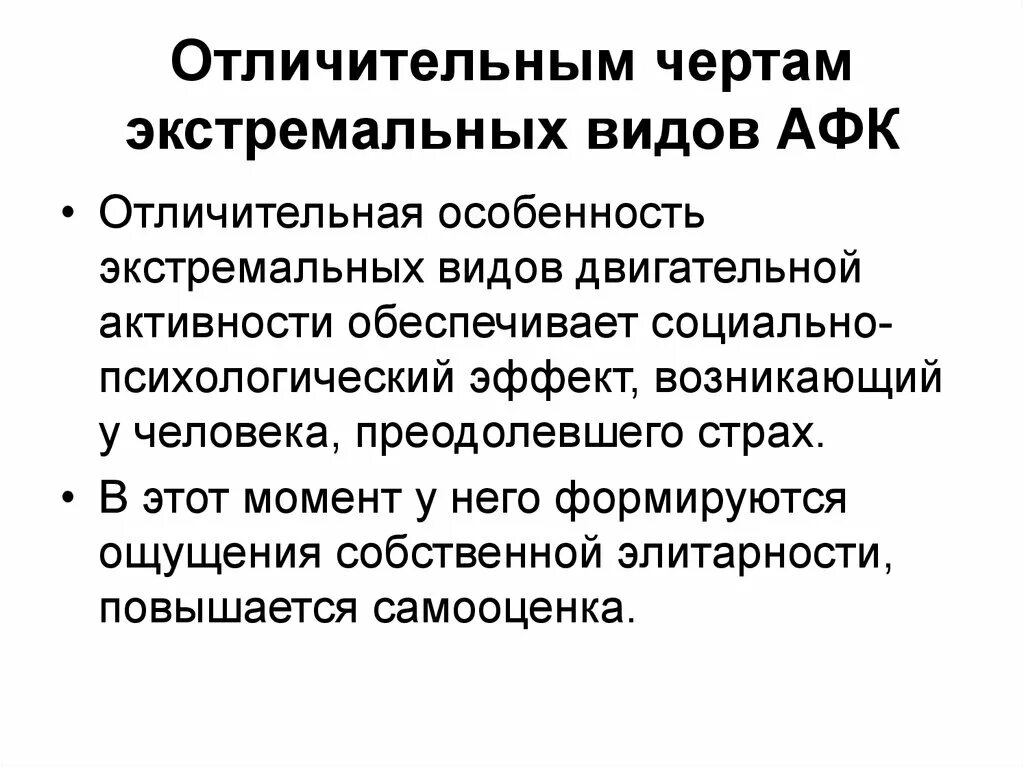 Отличительным чертам экстремальных видов АФК

• Отличительная особенность экстремальных видов двигательной активности обеспечивает социально-психологический эффект, возникающий у человека, преодолевшего страх.

• В этот момент у него формируются ощущения собственной элитарности, повышается самооценка.